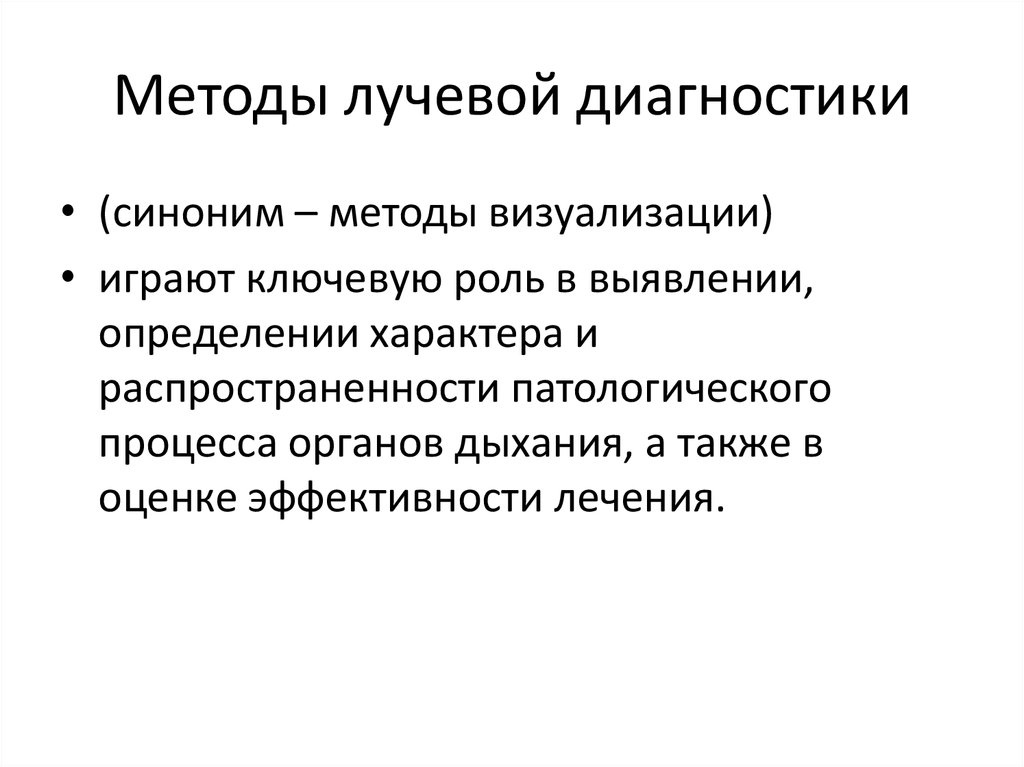 Методы лучевой диагностики

• (синоним – методы визуализации)
• играют ключевую роль в выявлении, определении характера и распространенности патологического процесса органов дыхания, а также в оценке эффективности лечения.